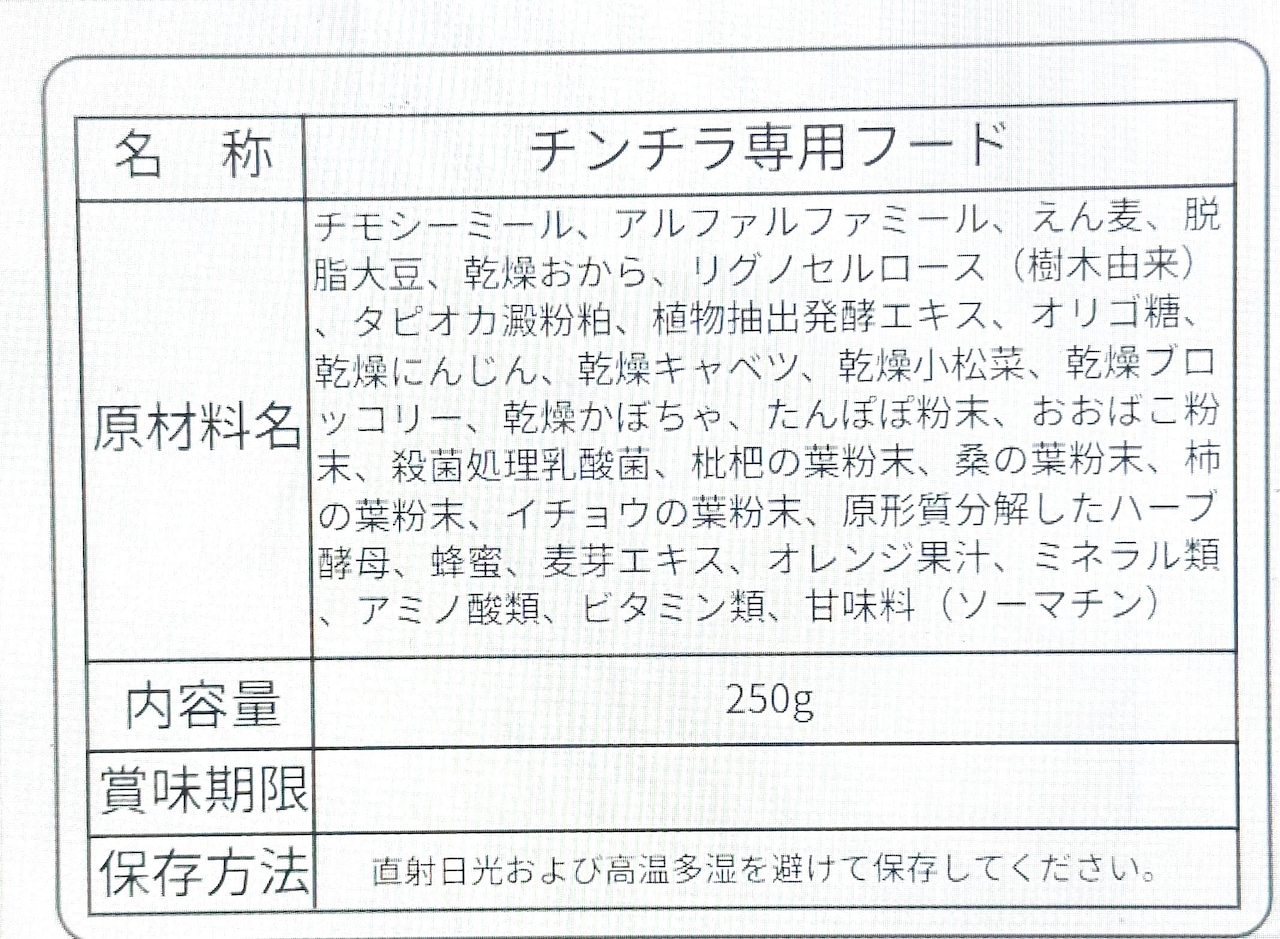 | 名　称 | チンチラ専用フード |
|---|---|
| 原材料名 | チモシーミール、アルファルファミール、えん麦、脱脂大豆、乾燥おから、リグノセルロース（樹木由来）、タピオカ澱粉粕、植物抽出発酵エキス、オリゴ糖、乾燥にんじん、乾燥キャベツ、乾燥小松菜、乾燥ブロッコリー、乾燥かぼちゃ、たんぽぽ粉末、おおばこ粉末、殺菌処理乳酸菌、枇杷の葉粉末、桑の葉粉末、柿の葉粉末、イチョウの葉粉末、原形質分解したハーブ酵母、蜂蜜、麦芽エキス、オレンジ果汁、ミネラル類、アミノ酸類、ビタミン類、甘味料（ソーマチン） |
| 内容量 | 250g |
| 賞味期限 | |
| 保存方法 | 直射日光および高温多湿を避けて保存してください。 |